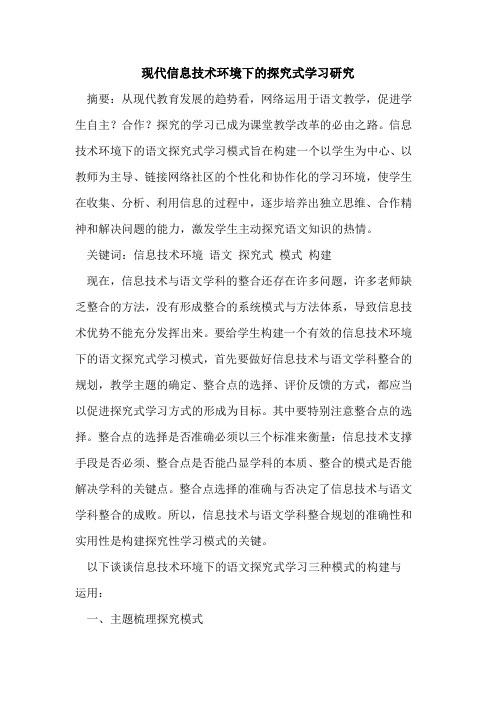 现代信息技术环境下的探究式学习研究

摘要：从现代教育发展的趋势看，网络运用于语文教学，促进学生自主？合作？探究的学习已成为课堂教学改革的必由之路。信息技术环境下的语文探究式学习模式旨在构建一个以学生为中心、以教师为主导、链接网络社区的个性化和协作化的学习环境，使学生在收集、分析、利用信息的过程中，逐步培养出独立思维、合作精神和解决问题的能力，激发学生主动探究语文知识的热情。

关键词：信息技术环境 语文 探究式 模式 构建

现在，信息技术与语文学科的整合还存在许多问题，许多老师缺乏整合的方法，没有形成整合的系统模式与方法体系，导致信息技术优势不能充分发挥出来。要给学生构建一个有效的信息技术环境下的语文探究式学习模式，首先要做好信息技术与语文学科整合的规划，教学主题的确定、整合点的选择、评价反馈的方式，都应当以促进探究式学习方式的形成为目标。其中要特别注意整合点的选择。整合点的选择是否准确必须以三个标准来衡量：信息技术支撑手段是否必须、整合点是否能凸显学科的本质、整合的模式是否能解决学科的关键点。整合点选择的准确与否决定了信息技术与语文学科整合的成败。所以，信息技术与语文学科整合规划的准确性和实用性是构建探究性学习模式的关键。

以下谈谈信息技术环境下的语文探究式学习三种模式的构建与运用：

一、主题梳理探究模式